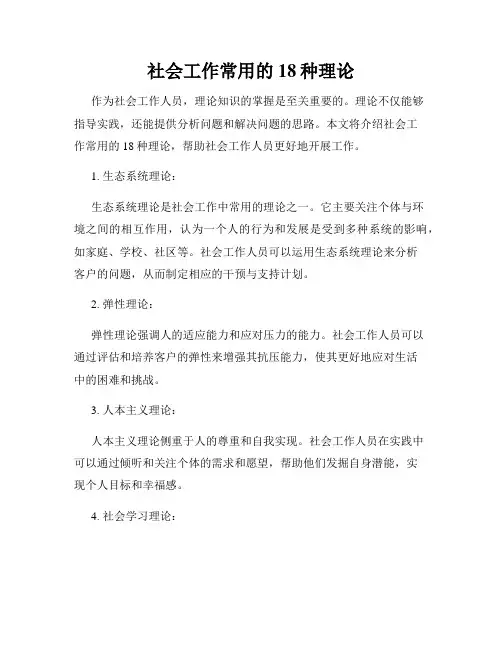 社会工作常用的 18 种理论

作为社会工作人员，理论知识的掌握是至关重要的。理论不仅能够指导实践，还能提供分析问题和解决问题的思路。本文将介绍社会工作常用的 18 种理论，帮助社会工作人员更好地开展工作。

1. 生态系统理论：

生态系统理论是社会工作中常用的理论之一。它主要关注个体与环境之间的相互作用，认为一个人的行为和发展是受到多种系统的影响，如家庭、学校、社区等。社会工作人员可以运用生态系统理论来分析客户的问题，从而制定相应的干预与支持计划。

2. 弹性理论：

弹性理论强调人的适应能力和应对压力的能力。社会工作人员可以通过评估和培养客户的弹性来增强其抗压能力，使其更好地应对生活中的困难和挑战。

3. 人本主义理论：

人本主义理论侧重于人的尊重和自我实现。社会工作人员在实践中可以通过倾听和关注个体的需求和愿望，帮助他们发掘自身潜能，实现个人目标和幸福感。

4. 社会学习理论：